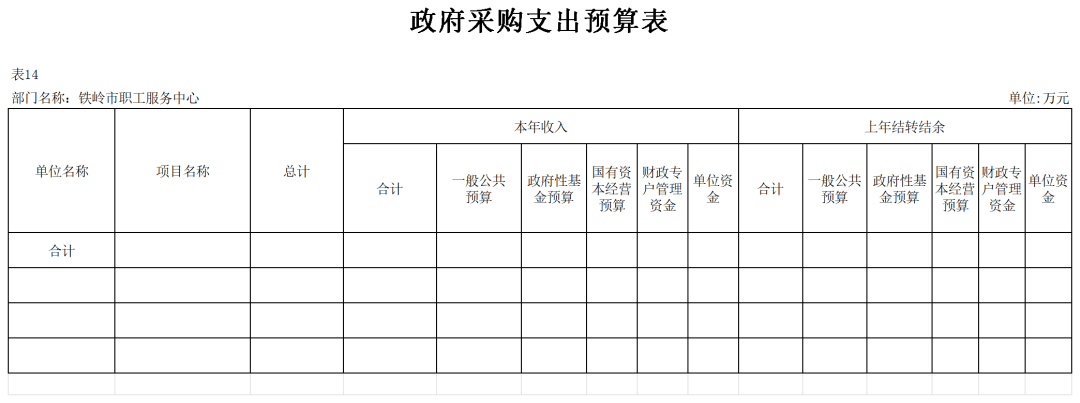 政府采购支出预算表

表14

部门名称：铁岭市职工服务中心

单位：万元

| 单位名称 | 项目名称 | 总计 | 本年收入 | | | | | | 上年结转结余 | | | | | |
|---|---|---|---|---|---|---|---|---|---|---|---|---|---|---|
| | | | 合计 | 一般公共预算 | 政府性基金预算 | 国有资本经营预算 | 财政专户管理资金 | 单位资金 | 合计 | 一般公共预算 | 政府性基金预算 | 国有资本经营预算 | 财政专户管理资金 | 单位资金 |
| 合计 | | | | | | | | | | | | | | |
| | | | | | | | | | | | | | | |
| | | | | | | | | | | | | | | |
| | | | | | | | | | | | | | | |